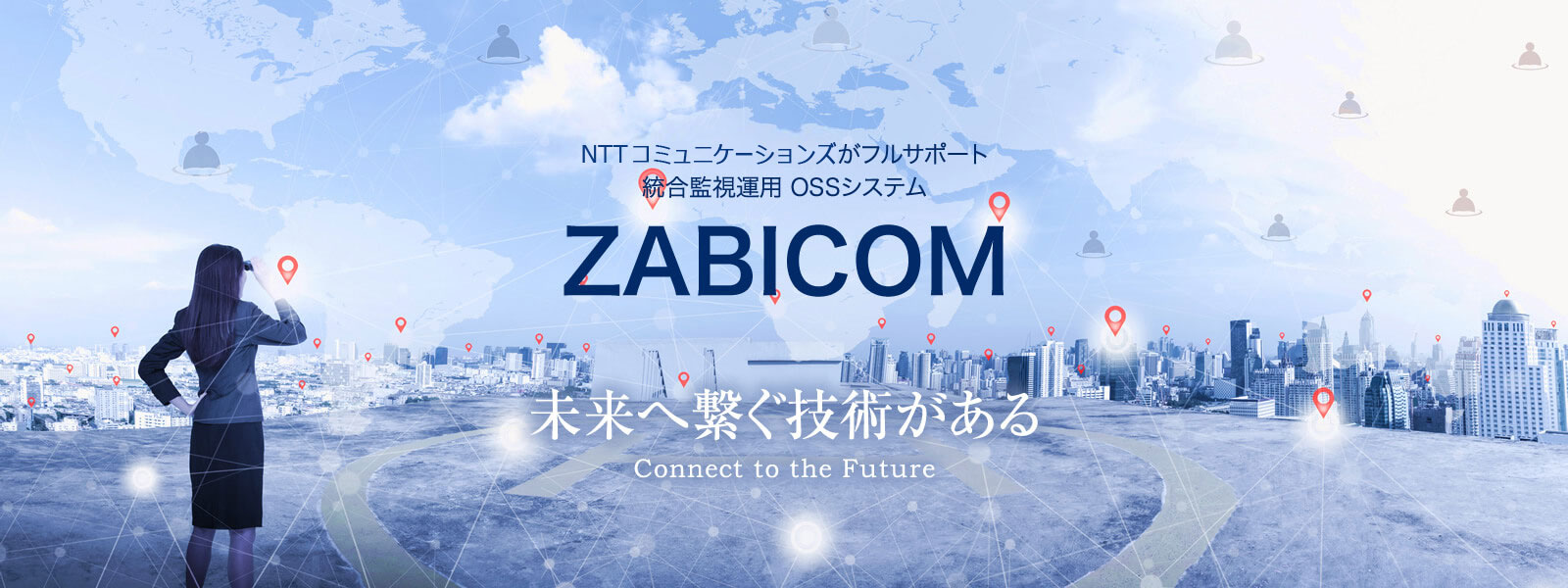 NTTコミュニケーションズがフルサポート
統合監視運用 OSSシステム

ZABICOM

未来へ繋ぐ技術がある
Connect to the Future